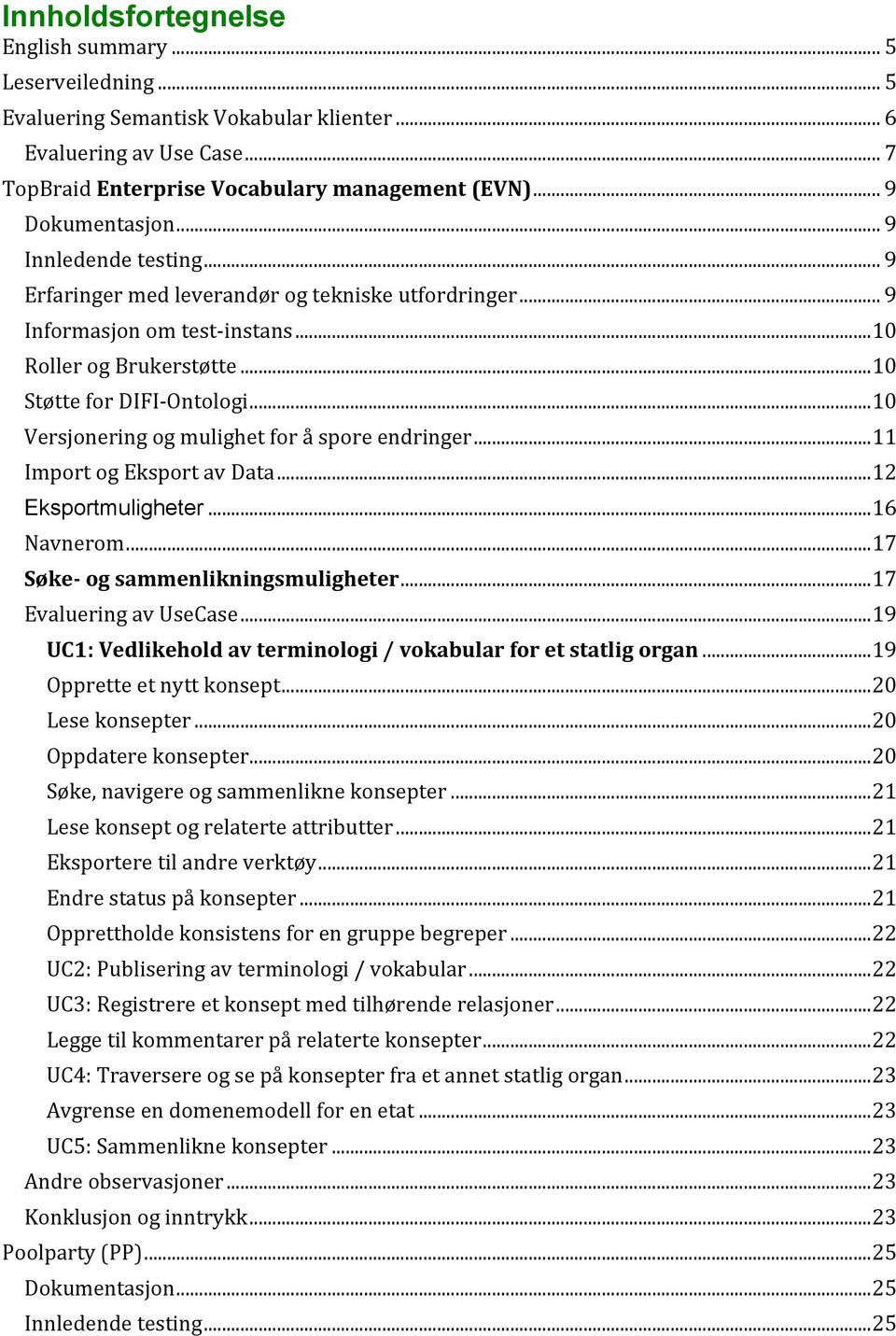 Innholdsfortegnelse
English summary ... 5
Leserveiledning ... 5
Evaluering Semantisk Vokabular klienter ... 6
Evaluering av Use Case ... 7
TopBraid Enterprise Vocabulary management (EVN) ... 9
Dokumentasjon ... 9
Innledende testing ... 9
Erfaringer med leverandør og tekniske utfordringer ... 9
Informasjon om test-instans ... 10
Roller og Brukerstøtte ... 10
Støtte for DIFI-Ontologi ... 10
Versjonering og mulighet for å spore endringer ... 11
Import og Eksport av Data ... 12
Eksportmuligheter ... 16
Navnerom ... 17
Søke- og sammenlikningsmuligheter ... 17
Evaluering av UseCase ... 19
UC1: Vedlikehold av terminologi / vokabular for et statlig organ ... 19
Opprette et nytt konsept ... 20
Lese konsepter ... 20
Oppdatere konsepter ... 20
Søke, navigere og sammenlikne konsepter ... 21
Lese konsept og relaterte attributter ... 21
Eksportere til andre verktøy ... 21
Endre status på konsepter ... 21
Opprettholde konsistens for en gruppe begreper ... 22
UC2: Publisering av terminologi / vokabular ... 22
UC3: Registrere et konsept med tilhørende relasjoner ... 22
Legge til kommentarer på relaterte konsepter ... 22
UC4: Traversere og se på konsepter fra et annet statlig organ ... 23
Avgrense en domenemodell for en etat ... 23
UC5: Sammenlikne konsepter ... 23
Andre observasjoner ... 23
Konklusjon og inntrykk ... 23
Poolparty (PP) ... 25
Dokumentasjon ... 25
Innledende testing ... 25